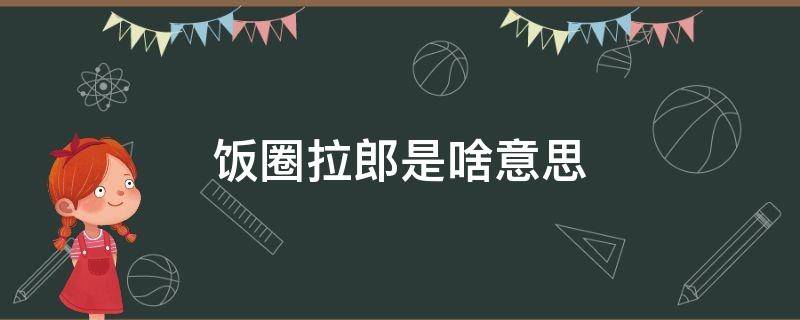 饭圈拉郎是啥意思